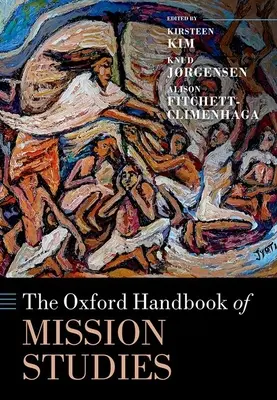 EDITED BY
KIRSTEEN KIM
KNUD JØRGENSEN
ALISON FITCHETT-CLIMENHAGA

JYOTI

The Oxford Handbook of
MISSION STUDIES